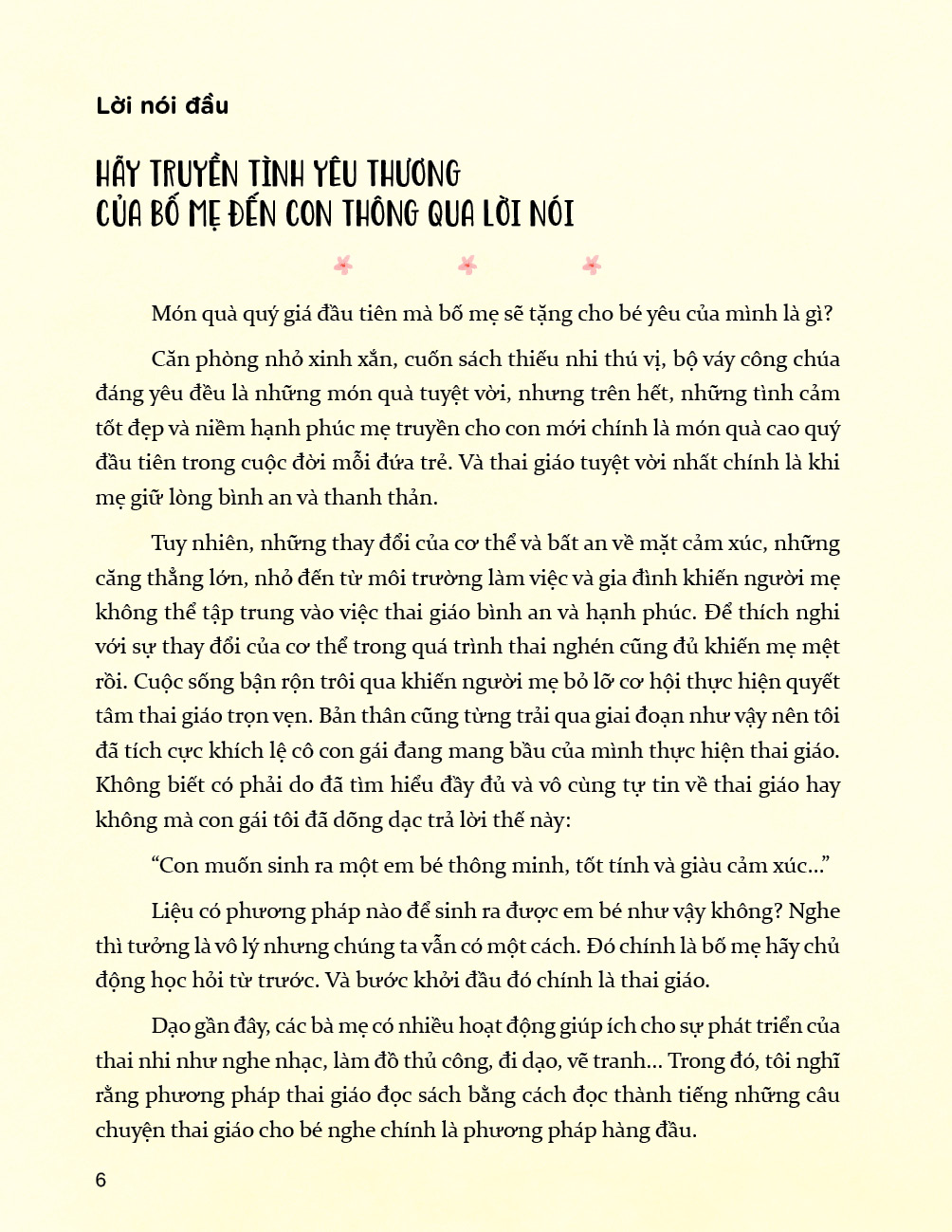 Lời nói đầu

HÃY TRUYỀN TÌNH YÊU THƯƠNG CỦA BỐ MẸ ĐẾN CON THÔNG QUA LỜI NÓI

Món quà quý giá đầu tiên mà bố mẹ sẽ tặng cho bé yêu của mình là gì?

Căn phòng nhỏ xinh xắn, cuốn sách thiếu nhi thú vị, bộ váy công chúa đáng yêu đều là những món quà tuyệt vời, nhưng trên hết, những tình cảm tốt đẹp và niềm hạnh phúc mẹ truyền cho con mới chính là món quà cao quý đầu tiên trong cuộc đời mỗi đứa trẻ. Và thai giáo tuyệt vời nhất chính là khi mẹ giữ lòng bình an và thanh thản.

Tuy nhiên, những thay đổi của cơ thể và bất an về mặt cảm xúc, những căng thẳng lớn, nhỏ đến từ môi trường làm việc và gia đình khiến người mẹ không thể tập trung vào việc thai giáo bình an và hạnh phúc. Để thích nghi với sự thay đổi của cơ thể trong quá trình thai nghén cũng đủ khiến mẹ mệt rồi. Cuộc sống bận rộn trôi qua khiến người mẹ bỏ lỡ cơ hội thực hiện quyết tâm thai giáo trọn vẹn. Bản thân cũng từng trải qua giai đoạn như vậy nên tôi đã tích cực khích lệ cô con gái đang mang bầu của mình thực hiện thai giáo. Không biết có phải do đã tìm hiểu đầy đủ và vô cùng tự tin về thai giáo hay không mà con gái tôi đã dõng dạc trả lời thế này:

“Con muốn sinh ra một em bé thông minh, tốt tính và giàu cảm xúc...”

Liệu có phương pháp nào để sinh ra được em bé như vậy không? Nghe thì tưởng là vô lý nhưng chúng ta vẫn có một cách. Đó chính là bố mẹ hãy chủ động học hỏi từ trước. Và bước khởi đầu đó chính là thai giáo.

Dạo gần đây, các bà mẹ có nhiều hoạt động giúp ích cho sự phát triển của thai nhi như nghe nhạc, làm đồ thủ công, đi dạo, vẽ tranh... Trong đó, tôi nghĩ rằng phương pháp thai giáo đọc sách bằng cách đọc thành tiếng những câu chuyện thai giáo cho bé nghe chính là phương pháp hàng đầu.

6